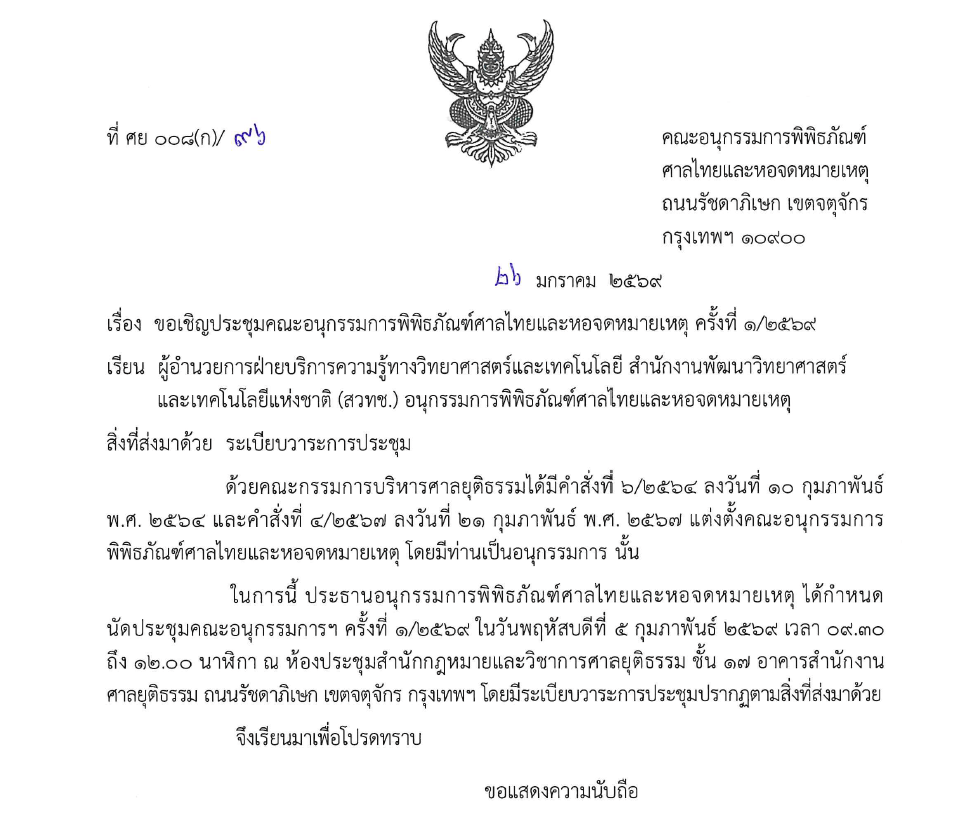 ที่ ศย ๐๐๘(ก)/ ๙๖

คณะอนุกรรมการพิพิธภัณฑ์
ศาลไทยและหอจดหมายเหตุ
ถนนรัชดาภิเษก เขตจตุจักร
กรุงเทพฯ ๑๐๙๐๐

๒๖ มกราคม ๒๕๖๙

เรื่อง ขอเชิญประชุมคณะอนุกรรมการพิพิธภัณฑ์ศาลไทยและหอจดหมายเหตุ ครั้งที่ ๑/๒๕๖๙

เรียน ผู้อำนวยการฝ่ายบริการความรู้ทางวิทยาศาสตร์และเทคโนโลยี สำนักงานพัฒนาวิทยาศาสตร์และเทคโนโลยีแห่งชาติ (สวทช.) อนุกรรมการพิพิธภัณฑ์ศาลไทยและหอจดหมายเหตุ

สิ่งที่ส่งมาด้วย ระเบียบวาระการประชุม

ด้วยคณะกรรมการบริหารศาลยุติธรรมได้มีคำสั่งที่ ๖/๒๕๖๔ ลงวันที่ ๑๐ กุมภาพันธ์ พ.ศ. ๒๕๖๔ และคำสั่งที่ ๔/๒๕๖๗ ลงวันที่ ๒๑ กุมภาพันธ์ พ.ศ. ๒๕๖๗ แต่งตั้งคณะอนุกรรมการพิพิธภัณฑ์ศาลไทยและหอจดหมายเหตุ โดยมีท่านเป็นอนุกรรมการ นั้น

ในการนี้ ประธานอนุกรรมการพิพิธภัณฑ์ศาลไทยและหอจดหมายเหตุ ได้กำหนดนัดประชุมคณะอนุกรรมการฯ ครั้งที่ ๑/๒๕๖๙ ในวันพฤหัสบดีที่ ๕ กุมภาพันธ์ ๒๕๖๙ เวลา ๐๙.๓๐ ถึง ๑๒.๐๐ นาฬิกา ณ ห้องประชุมสำนักกฎหมายและวิชาการศาลยุติธรรม ชั้น ๑๗ อาคารสำนักงานศาลยุติธรรม ถนนรัชดาภิเษก เขตจตุจักร กรุงเทพฯ โดยมีระเบียบวาระการประชุมปรากฏตามสิ่งที่ส่งมาด้วย

จึงเรียนมาเพื่อโปรดทราบ

ขอแสดงความนับถือ